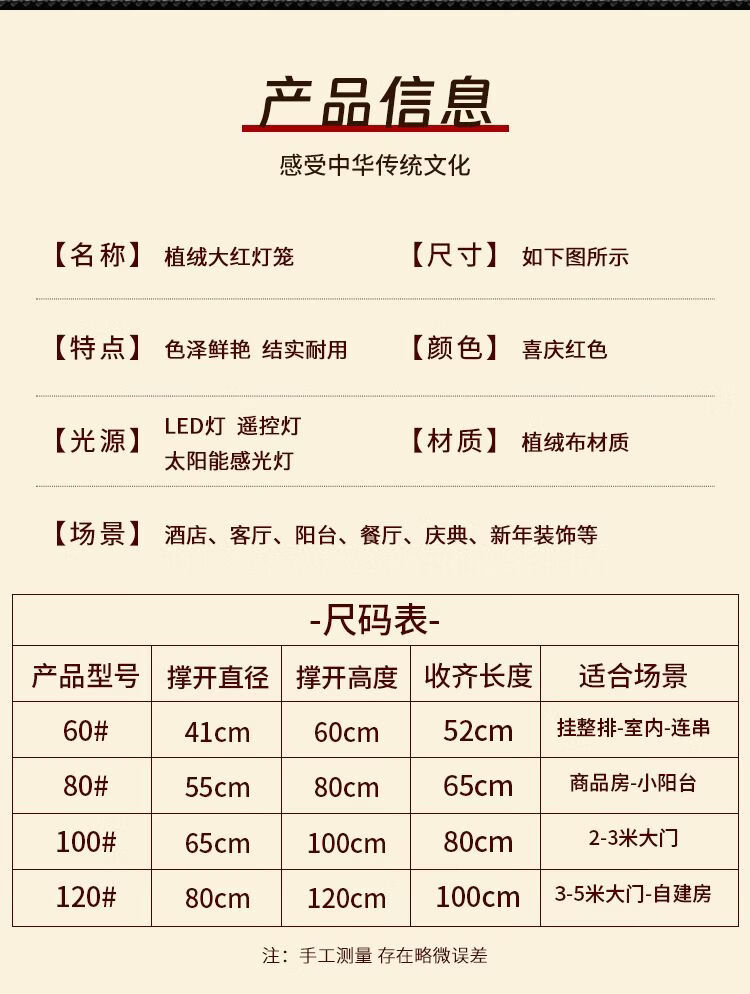 产品信息

感受中华传统文化

【名称】 植绒大红灯笼 【尺寸】 如下图所示

【特点】 色泽鲜艳 结实耐用 【颜色】 喜庆红色

【光源】 LED灯 遥控灯 太阳能感光灯 【材质】 植绒布材质

【场景】 酒店、客厅、阳台、餐厅、庆典、新年装饰等

-尺码表-

| 产品型号 | 撑开直径 | 撑开高度 | 收齐长度 | 适合场景 |
|---|---|---|---|---|
| 60# | 41cm | 60cm | 52cm | 挂整排-室内-连串 |
| 80# | 55cm | 80cm | 65cm | 商品房-小阳台 |
| 100# | 65cm | 100cm | 80cm | 2-3米大门 |
| 120# | 80cm | 120cm | 100cm | 3-5米大门-自建房 |

注：手工测量 存在略微误差